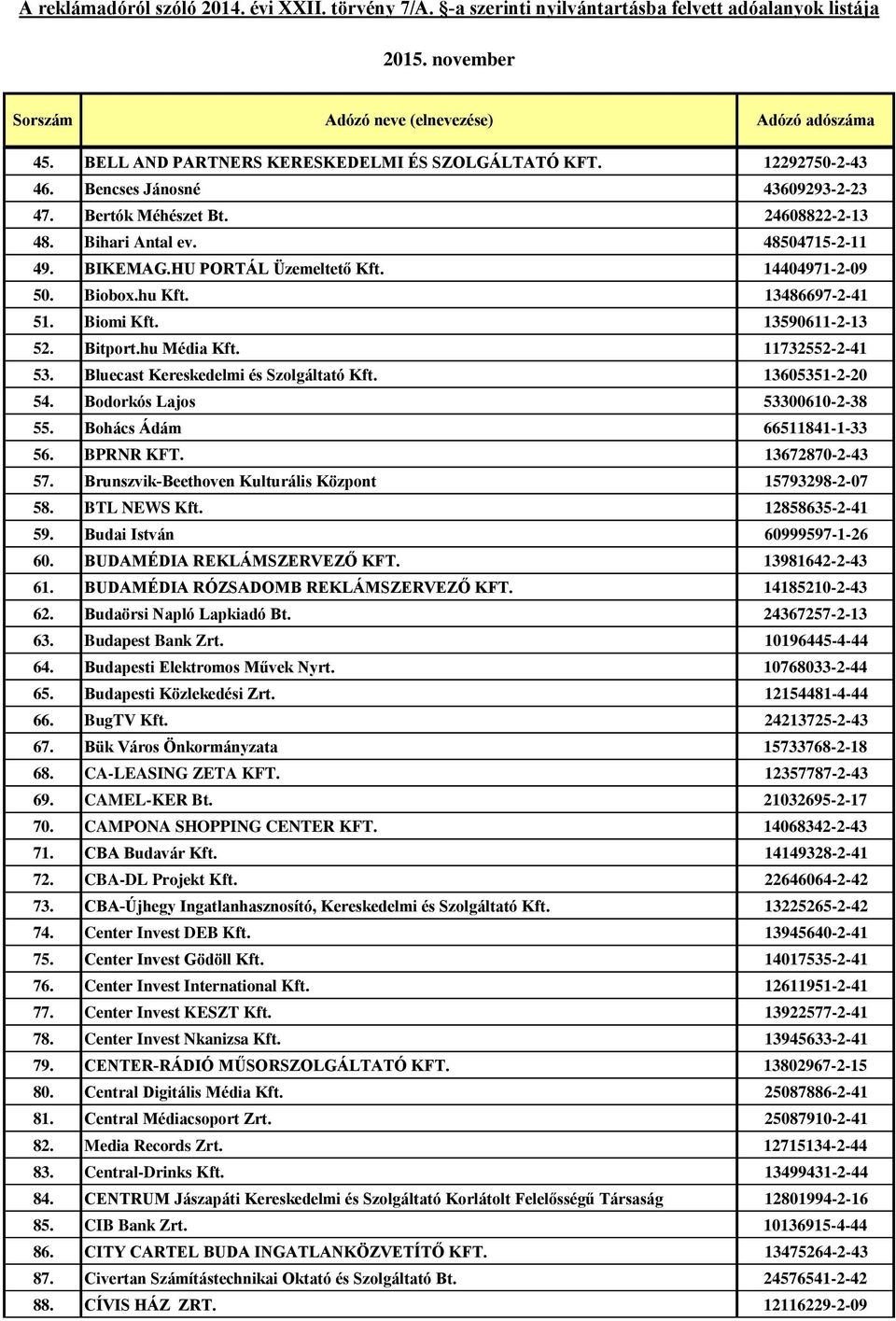 A reklámadóról szóló 2014. évi XXII. törvény 7/A. §-a szerinti nyilvántartásba felvett adóalanyok listája

2015. november

| Sorszám | Adózó neve (elnevezése) | Adózó adószáma |
|---|---|---|
| 45. | BELL AND PARTNERS KERESKEDELMI ÉS SZOLGÁLTATÓ KFT. | 12292750-2-43 |
| 46. | Bencses Jánosné | 43609293-2-23 |
| 47. | Bertók Méhészet Bt. | 24608822-2-13 |
| 48. | Bihari Antal ev. | 48504715-2-11 |
| 49. | BIKEMAG.HU PORTÁL Üzemeltető Kft. | 14404971-2-09 |
| 50. | Biobox.hu Kft. | 13486697-2-41 |
| 51. | Biomi Kft. | 13590611-2-13 |
| 52. | Bitport.hu Média Kft. | 11732552-2-41 |
| 53. | Bluecast Kereskedelmi és Szolgáltató Kft. | 13605351-2-20 |
| 54. | Bodorkós Lajos | 53300610-2-38 |
| 55. | Bohács Ádám | 66511841-1-33 |
| 56. | BPRNR KFT. | 13672870-2-43 |
| 57. | Brunszvik-Beethoven Kulturális Központ | 15793298-2-07 |
| 58. | BTL NEWS Kft. | 12858635-2-41 |
| 59. | Budai István | 60999597-1-26 |
| 60. | BUDAMÉDIA REKLÁMSZERVEZŐ KFT. | 13981642-2-43 |
| 61. | BUDAMÉDIA RÓZSADOMB REKLÁMSZERVEZŐ KFT. | 14185210-2-43 |
| 62. | Budaörsi Napló Lapkiadó Bt. | 24367257-2-13 |
| 63. | Budapest Bank Zrt. | 10196445-4-44 |
| 64. | Budapesti Elektromos Művek Nyrt. | 10768033-2-44 |
| 65. | Budapesti Közlekedési Zrt. | 12154481-4-44 |
| 66. | BugTV Kft. | 24213725-2-43 |
| 67. | Bük Város Önkormányzata | 15733768-2-18 |
| 68. | CA-LEASING ZETA KFT. | 12357787-2-43 |
| 69. | CAMEL-KER Bt. | 21032695-2-17 |
| 70. | CAMPONA SHOPPING CENTER KFT. | 14068342-2-43 |
| 71. | CBA Budavár Kft. | 14149328-2-41 |
| 72. | CBA-DL Projekt Kft. | 22646064-2-42 |
| 73. | CBA-Újhegy Ingatlanhasznosító, Kereskedelmi és Szolgáltató Kft. | 13225265-2-42 |
| 74. | Center Invest DEB Kft. | 13945640-2-41 |
| 75. | Center Invest Gödöll Kft. | 14017535-2-41 |
| 76. | Center Invest International Kft. | 12611951-2-41 |
| 77. | Center Invest KESZT Kft. | 13922577-2-41 |
| 78. | Center Invest Nkanizsa Kft. | 13945633-2-41 |
| 79. | CENTER-RÁDIÓ MŰSORSZOLGÁLTATÓ KFT. | 13802967-2-15 |
| 80. | Central Digitális Média Kft. | 25087886-2-41 |
| 81. | Central Médiacsoport Zrt. | 25087910-2-41 |
| 82. | Media Records Zrt. | 12715134-2-44 |
| 83. | Central-Drinks Kft. | 13499431-2-44 |
| 84. | CENTRUM Jászapáti Kereskedelmi és Szolgáltató Korlátolt Felelősségű Társaság | 12801994-2-16 |
| 85. | CIB Bank Zrt. | 10136915-4-44 |
| 86. | CITY CARTEL BUDA INGATLANKÖZVETÍTŐ KFT. | 13475264-2-43 |
| 87. | Civertan Számítástechnikai Oktató és Szolgáltató Bt. | 24576541-2-42 |
| 88. | CÍVIS HÁZ ZRT. | 12116229-2-09 |